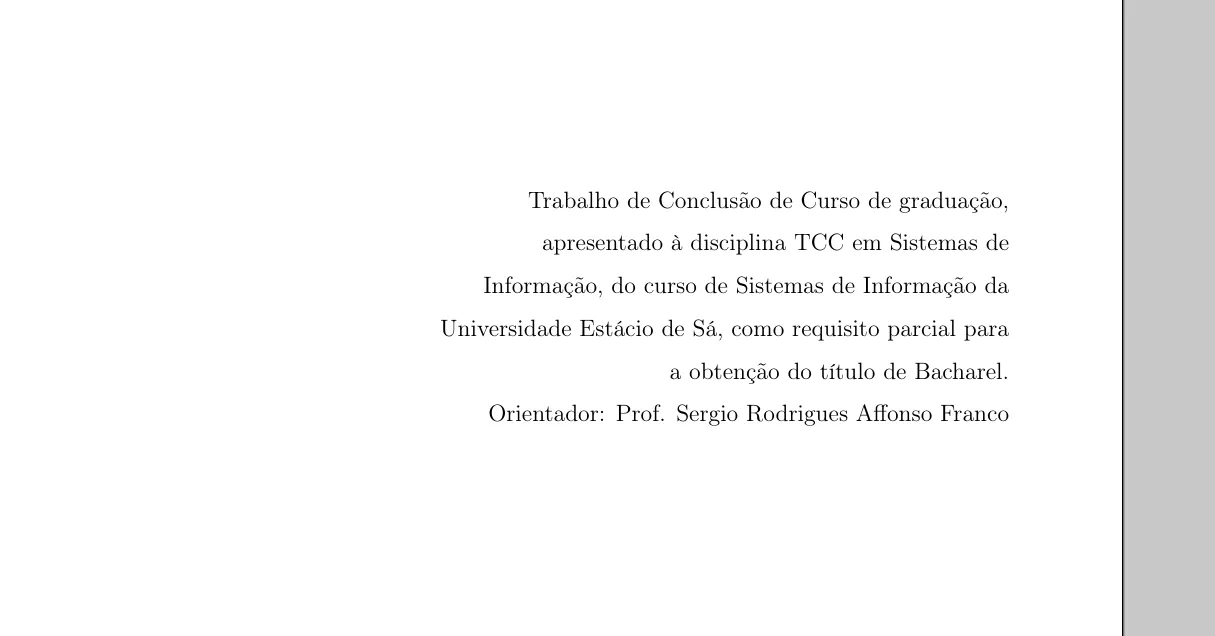 Trabalho de Conclusão de Curso de graduação, apresentado à disciplina TCC em Sistemas de Informação, do curso de Sistemas de Informação da Universidade Estácio de Sá, como requisito parcial para a obtenção do título de Bacharel.

Orientador: Prof. Sergio Rodrigues Affonso Franco